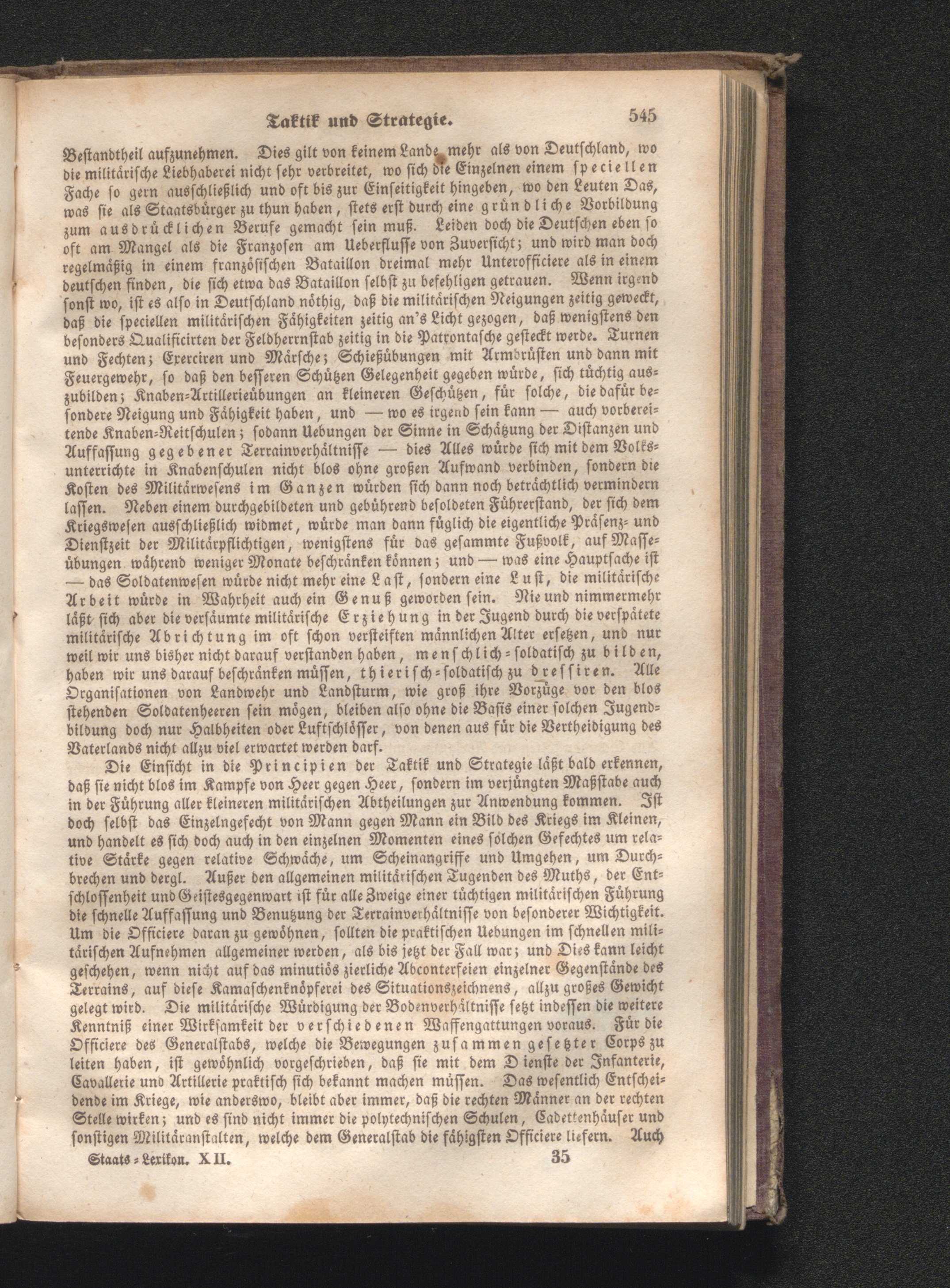 Taktik und Strategie. 545

Bestandtheil aufzunehmen. Dies gilt von keinem Lande mehr als von Deutschland, wo die militärische Liebhaberei nicht sehr verbreitet, wo sich die Einzelnen einem speciellen Fache so gern ausschließlich und oft bis zur Einseitigkeit hingeben, wo den Leuten Das, was sie als Staatsbürger zu thun haben, stets erst durch eine gründliche Vorbildung zum ausdrücklichen Berufe gemacht sein muß. Leiden doch die Deutschen eben so oft am Mangel als die Franzosen am Ueberflusse von Zuversicht; und wird man doch regelmäßig in einem französischen Bataillon dreimal mehr Unterofficiere als in einem deutschen finden, die sich etwa das Bataillon selbst zu befehligen getrauen. Wenn irgend sonst wo, ist es also in Deutschland nöthig, daß die militärischen Neigungen zeitig geweckt, daß die speciellen militärischen Fähigkeiten zeitig an's Licht gezogen, daß wenigstens den besonders Qualificirten der Feldherrnstab zeitig in die Patrontasche gesteckt werde. Turnen und Fechten; Exerciren und Märsche; Schießübungen mit Armbrüsten und dann mit Feuergewehr, so daß den besseren Schützen Gelegenheit gegeben würde, sich tüchtig auszubilden; Knaben-Artillerieübungen an kleineren Geschützen, für solche, die dafür besondere Neigung und Fähigkeit haben, und — wo es irgend sein kann — auch vorbereitende Knaben-Reitschulen; sodann Uebungen der Sinne in Schätzung der Distanzen und Auffassung gegebener Terrainverhältnisse — dies Alles würde sich mit dem Volksunterrichte in Knabenschulen nicht blos ohne großen Aufwand verbinden, sondern die Kosten des Militärwesens im Ganzen würden sich dann noch beträchtlich vermindern lassen. Neben einem durchgebildeten und gebührend besoldeten Führerstand, der sich dem Kriegswesen ausschließlich widmet, würde man dann füglich die eigentliche Präsenz- und Dienstzeit der Militärpflichtigen, wenigstens für das gesammte Fußvolk, auf Masseübungen während weniger Monate beschränken können; und — was eine Hauptsache ist — das Soldatenwesen würde nicht mehr eine Last, sondern eine Lust, die militärische Arbeit würde in Wahrheit auch ein Genuß geworden sein. Nie und nimmermehr läßt sich aber die versäumte militärische Erziehung in der Jugend durch die verspätete militärische Abrichtung im oft schon versteiften männlichen Alter ersetzen, und nur weil wir uns bisher nicht darauf verstanden haben, menschlich-soldatisch zu bilden, haben wir uns darauf beschränken müssen, thierisch-soldatisch zu dressiren. Alle Organisationen von Landwehr und Landsturm, wie groß ihre Vorzüge vor den blos stehenden Soldatenheeren sein mögen, bleiben also ohne die Basis einer solchen Jugendbildung doch nur Halbheiten oder Luftschlösser, von denen aus für die Vertheidigung des Vaterlands nicht allzu viel erwartet werden darf.

Die Einsicht in die Principien der Taktik und Strategie läßt bald erkennen, daß sie nicht blos im Kampfe von Heer gegen Heer, sondern im verjüngten Maßstabe auch in der Führung aller kleineren militärischen Abtheilungen zur Anwendung kommen. Ist doch selbst das Einzelngefecht von Mann gegen Mann ein Bild des Kriegs im Kleinen, und handelt es sich doch auch in den einzelnen Momenten eines solchen Gefechtes um relative Stärke gegen relative Schwäche, um Scheinangriffe und Umgehen, um Durchbrechen und dergl. Außer den allgemeinen militärischen Tugenden des Muths, der Entschlossenheit und Geistesgegenwart ist für alle Zweige einer tüchtigen militärischen Führung die schnelle Auffassung und Benutzung der Terrainverhältnisse von besonderer Wichtigkeit. Um die Officiere daran zu gewöhnen, sollten die praktischen Uebungen im schnellen militärischen Aufnehmen allgemeiner werden, als bis jetzt der Fall war; und Dies kann leicht geschehen, wenn nicht auf das minutiös zierliche Abconterfeien einzelner Gegenstände des Terrains, auf diese Kamaschenknöpferei des Situationszeichnens, allzu großes Gewicht gelegt wird. Die militärische Würdigung der Bodenverhältnisse setzt indessen die weitere Kenntniß einer Wirksamkeit der verschiedenen Waffengattungen voraus. Für die Officiere des Generalstabs, welche die Bewegungen zusammengesetzter Corps zu leiten haben, ist gewöhnlich vorgeschrieben, daß sie mit dem Dienste der Infanterie, Cavallerie und Artillerie praktisch sich bekannt machen müssen. Das wesentlich Entscheidende im Kriege, wie anderswo, bleibt aber immer, daß die rechten Männer an der rechten Stelle wirken; und es sind nicht immer die polytechnischen Schulen, Cadettenhäuser und sonstigen Militäranstalten, welche dem Generalstab die fähigsten Officiere liefern. Auch

Staats-Lexikon. XII. 35